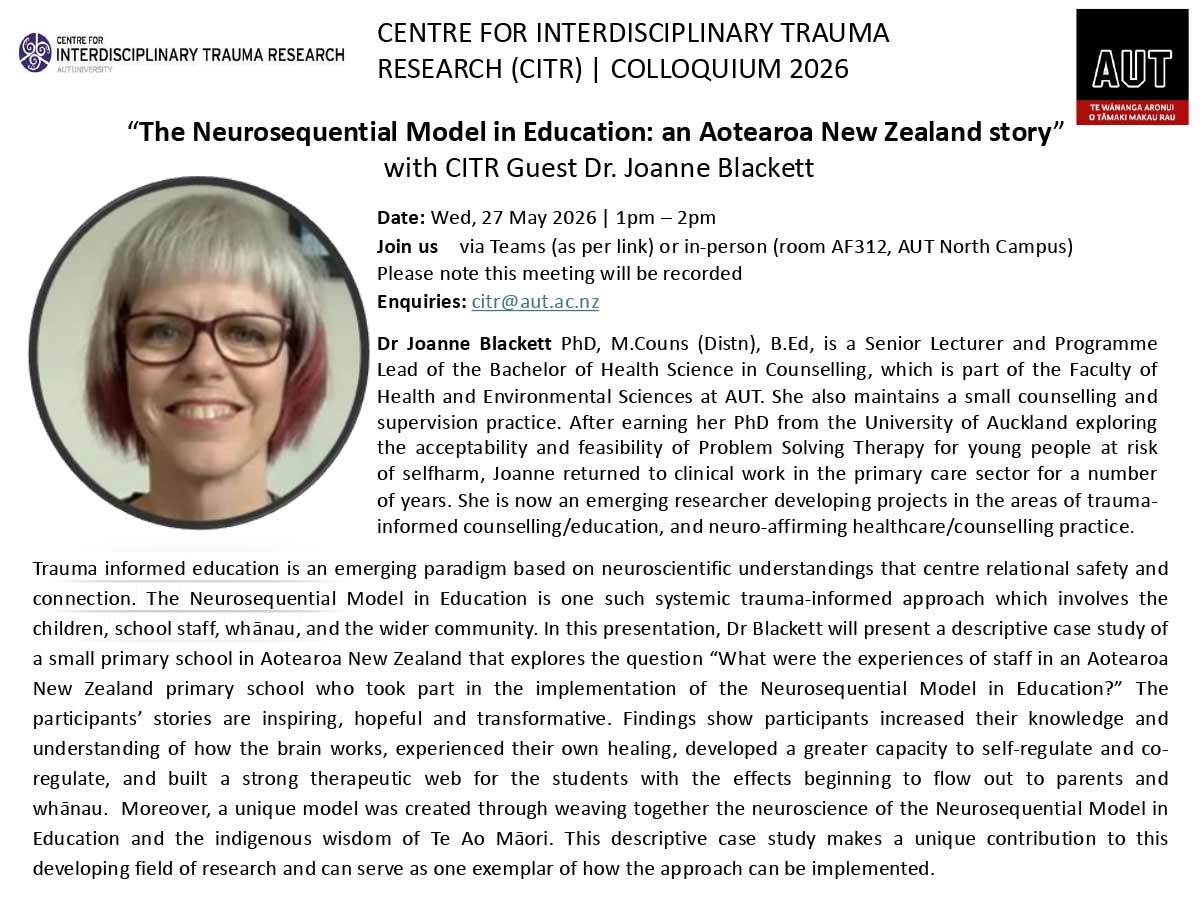 CENTRE FOR INTERDISCIPLINARY TRAUMA RESEARCH
AUT UNIVERSITY

CENTRE FOR INTERDISCIPLINARY TRAUMA RESEARCH (CITR) | COLLOQUIUM 2026

AUT
TE WĀNANGA ARONUI O TĀMAKI MAKAU RAU

“The Neurosequential Model in Education: an Aotearoa New Zealand story” with CITR Guest Dr. Joanne Blackett

Date: Wed, 27 May 2026 | 1pm – 2pm
Join us via Teams (as per link) or in-person (room AF312, AUT North Campus)
Please note this meeting will be recorded
Enquiries: citr@aut.ac.nz

Dr Joanne Blackett PhD, M.Couns (Distn), B.Ed, is a Senior Lecturer and Programme Lead of the Bachelor of Health Science in Counselling, which is part of the Faculty of Health and Environmental Sciences at AUT. She also maintains a small counselling and supervision practice. After earning her PhD from the University of Auckland exploring the acceptability and feasibility of Problem Solving Therapy for young people at risk of selfharm, Joanne returned to clinical work in the primary care sector for a number of years. She is now an emerging researcher developing projects in the areas of trauma-informed counselling/education, and neuro-affirming healthcare/counselling practice.

Trauma informed education is an emerging paradigm based on neuroscientific understandings that centre relational safety and connection. The Neurosequential Model in Education is one such systemic trauma-informed approach which involves the children, school staff, whānau, and the wider community. In this presentation, Dr Blackett will present a descriptive case study of a small primary school in Aotearoa New Zealand that explores the question “What were the experiences of staff in an Aotearoa New Zealand primary school who took part in the implementation of the Neurosequential Model in Education?” The participants’ stories are inspiring, hopeful and transformative. Findings show participants increased their knowledge and understanding of how the brain works, experienced their own healing, developed a greater capacity to self-regulate and co-regulate, and built a strong therapeutic web for the students with the effects beginning to flow out to parents and whānau. Moreover, a unique model was created through weaving together the neuroscience of the Neurosequential Model in Education and the indigenous wisdom of Te Ao Māori. This descriptive case study makes a unique contribution to this developing field of research and can serve as one exemplar of how the approach can be implemented.